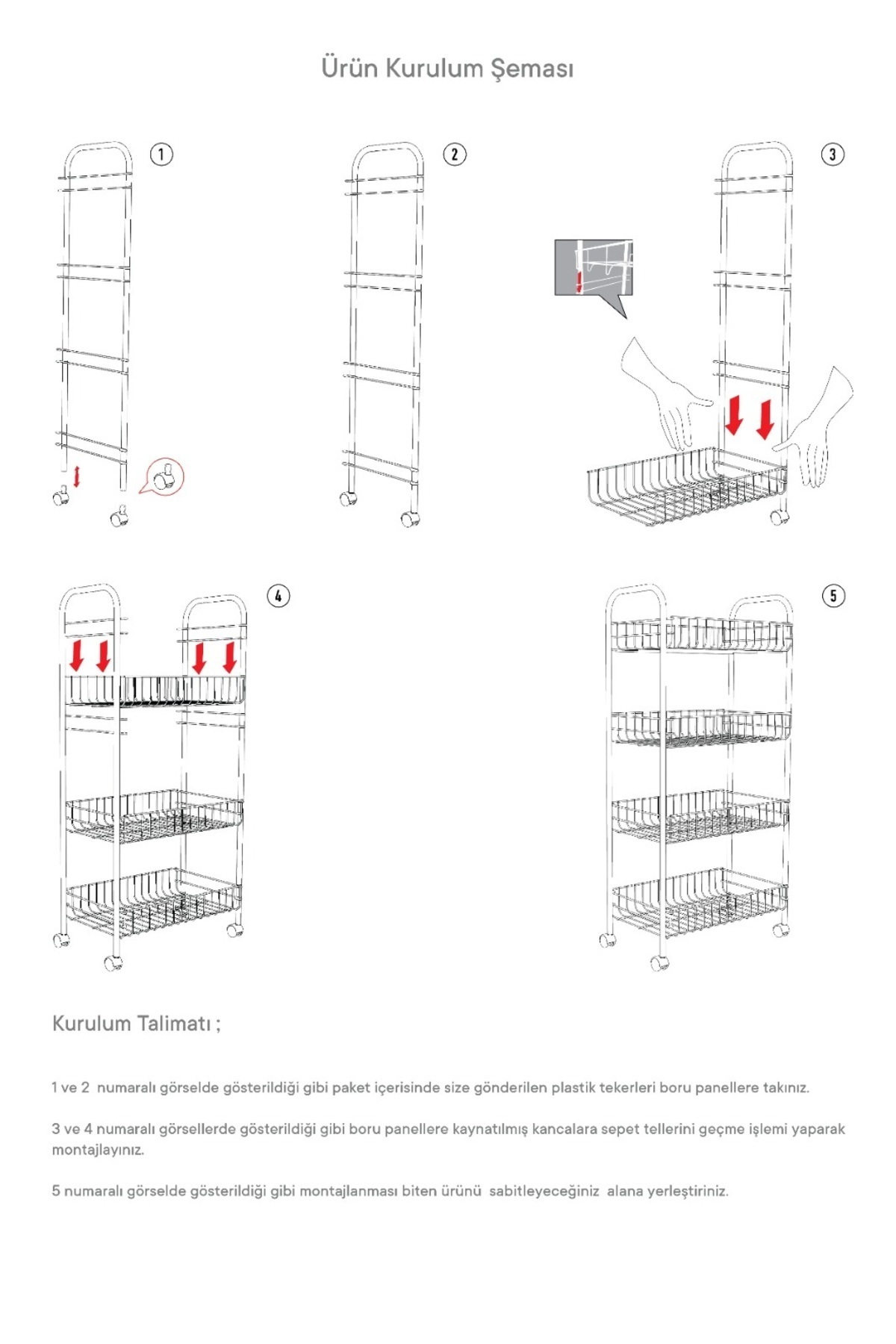 Ürün Kurulum Şeması

1

2

3

4

5

Kurulum Talimatı ;

1 ve 2 numaralı görselde gösterildiği gibi paket içerisinde size gönderilen plastik tekerleri boru panellere takınız.

3 ve 4 numaralı görsellerde gösterildiği gibi boru panellere kaynatılmış kancalara sepet tellerini geçme işlemi yaparak montajlayınız.

5 numaralı görselde gösterildiği gibi montajlanması biten ürünü sabitleyeceğiniz alana yerleştiriniz.